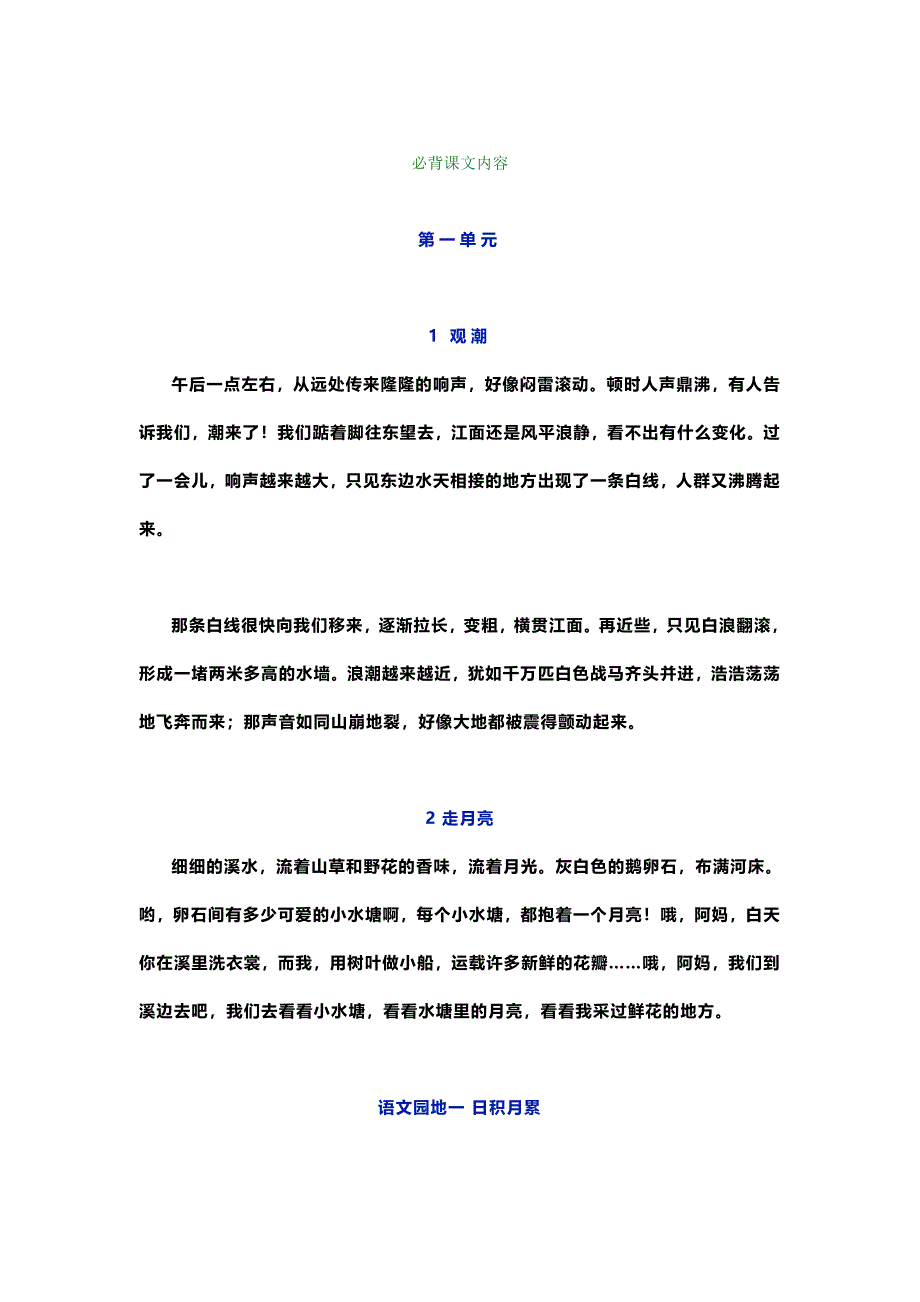 必背课文内容

第一单元

1 观潮

午后一点左右，从远处传来隆隆的响声，好像闷雷滚动。顿时人声鼎沸，有人告诉我们，潮来了！我们踮着脚往东望去，江面还是风平浪静，看不出有什么变化。过了一会儿，响声越来越大，只见东边水天相接的地方出现了一条白线，人群又沸腾起来。

那条白线很快向我们移来，逐渐拉长，变粗，横贯江面。再近些，只见白浪翻滚，形成一堵两米多高的水墙。浪潮越来越近，犹如千万匹白色战马齐头并进，浩浩荡荡地飞奔而来；那声音如同山崩地裂，好像大地都被震得颤动起来。

2 走月亮

细细的溪水，流着山草和野花的香味，流着月光。灰白色的鹅卵石，布满河床。哟，卵石间有多少可爱的小水塘啊，每个小水塘，都抱着一个月亮！哦，阿妈，白天你在溪里洗衣裳，而我，用树叶做小船，运载许多新鲜的花瓣……哦，阿妈，我们到溪边去吧，我们去看看小水塘，看看水塘里的月亮，看看我采过鲜花的地方。

语文园地一 日积月累